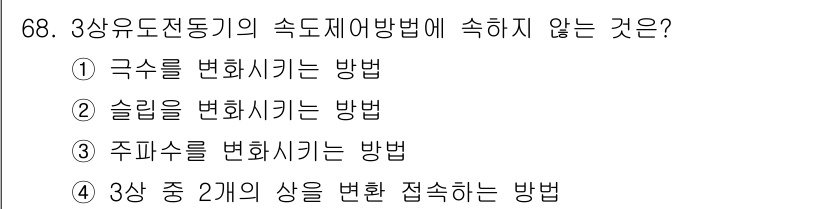 68. 3상유도전동기의 속도제어방법에 속하지 않는 것은?
① 극수를 변화시키는 방법
② 슬립을 변화시키는 방법
③ 주파수를 변화시키는 방법
④ 3상 중 2개의 상을 변환 접속하는 방법